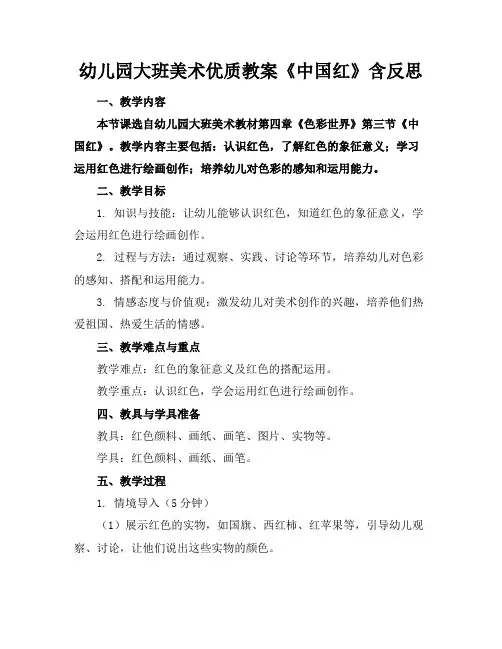 幼儿园大班美术优质教案《中国红》含反思

一、教学内容

本节课选自幼儿园大班美术教材第四章《色彩世界》第三节《中国红》。教学内容主要包括：认识红色，了解红色的象征意义；学习运用红色进行绘画创作；培养幼儿对色彩的感知和运用能力。

二、教学目标

1. 知识与技能：让幼儿能够认识红色，知道红色的象征意义，学会运用红色进行绘画创作。

2. 过程与方法：通过观察、实践、讨论等环节，培养幼儿对色彩的感知、搭配和运用能力。

3. 情感态度与价值观：激发幼儿对美术创作的兴趣，培养他们热爱祖国、热爱生活的情感。

三、教学难点与重点

教学难点：红色的象征意义及红色的搭配运用。

教学重点：认识红色，学会运用红色进行绘画创作。

四、教具与学具准备

教具：红色颜料、画纸、画笔、图片、实物等。

学具：红色颜料、画纸、画笔。

五、教学过程

1. 情境导入（5 分钟）

（1）展示红色的实物，如国旗、西红柿、红苹果等，引导幼儿观察、讨论，让他们说出这些实物的颜色。